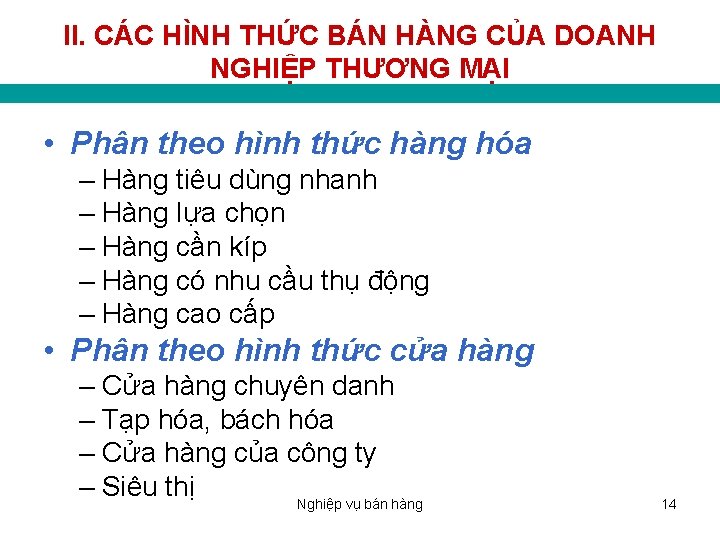 II. CÁC HÌNH THỨC BÁN HÀNG CỦA DOANH NGHIỆP THƯƠNG MẠI

• Phân theo hình thức hàng hóa
– Hàng tiêu dùng nhanh
– Hàng lựa chọn
– Hàng cần kíp
– Hàng có nhu cầu thụ động
– Hàng cao cấp
• Phân theo hình thức cửa hàng
– Cửa hàng chuyên danh
– Tạp hóa, bách hóa
– Cửa hàng của công ty
– Siêu thị

Nghiệp vụ bán hàng

14